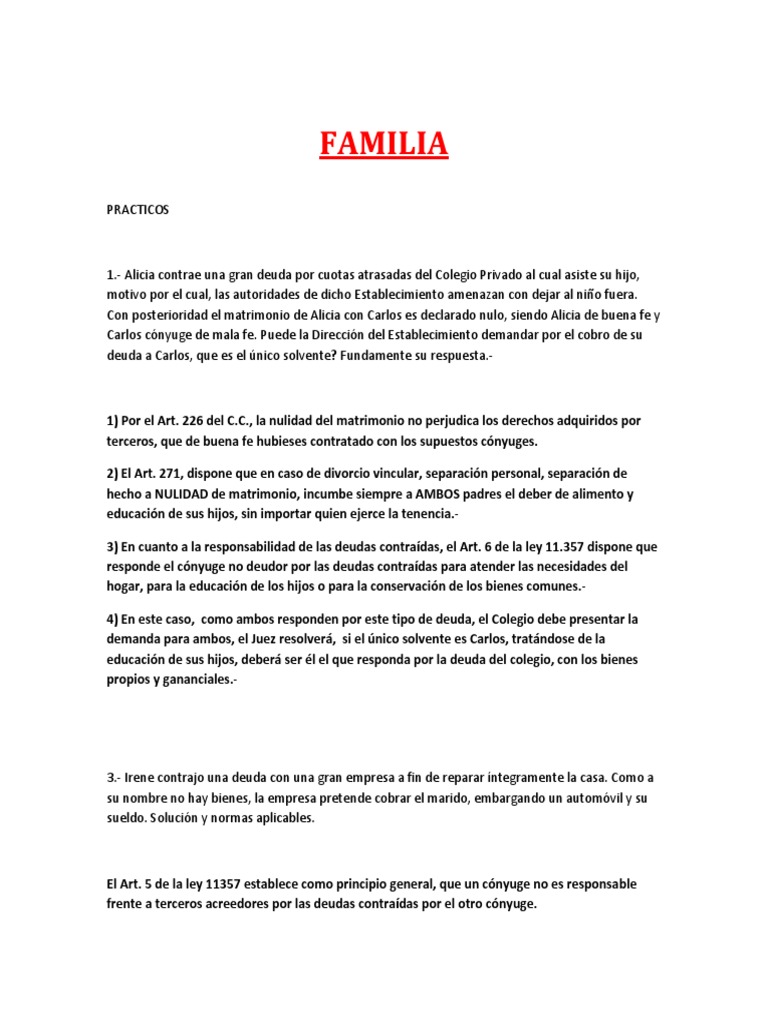 FAMILIA

PRACTICOS

1.- Alicia contrae una gran deuda por cuotas atrasadas del Colegio Privado al cual asiste su hijo, motivo por el cual, las autoridades de dicho Establecimiento amenazan con dejar al niño fuera. Con posterioridad el matrimonio de Alicia con Carlos es declarado nulo, siendo Alicia de buena fe y Carlos cónyuge de mala fe. Puede la Dirección del Establecimiento demandar por el cobro de su deuda a Carlos, que es el único solvente? Fundamente su respuesta.-

1) Por el Art. 226 del C.C., la nulidad del matrimonio no perjudica los derechos adquiridos por terceros, que de buena fe hubieses contratado con los supuestos cónyuges.

2) El Art. 271, dispone que en caso de divorcio vincular, separación personal, separación de hecho a NULIDAD de matrimonio, incumbe siempre a AMBOS padres el deber de alimento y educación de sus hijos, sin importar quien ejerce la tenencia.-

3) En cuanto a la responsabilidad de las deudas contraídas, el Art. 6 de la ley 11.357 dispone que responde el cónyuge no deudor por las deudas contraídas para atender las necesidades del hogar, para la educación de los hijos o para la conservación de los bienes comunes.-

4) En este caso, como ambos responden por este tipo de deuda, el Colegio debe presentar la demanda para ambos, el Juez resolverá, si el único solvente es Carlos, tratándose de la educación de sus hijos, deberá ser él el que responda por la deuda del colegio, con los bienes propios y gananciales.-

3.- Irene contrajo una deuda con una gran empresa a fin de reparar integramente la casa. Como a su nombre no hay bienes, la empresa pretende cobrar el marido, embargando un automóvil y su sueldo. Solución y normas aplicables.

El Art. 5 de la ley 11357 establece como principio general, que un cónyuge no es responsable frente a terceros acreedores por las deudas contraídas por el otro cónyuge.